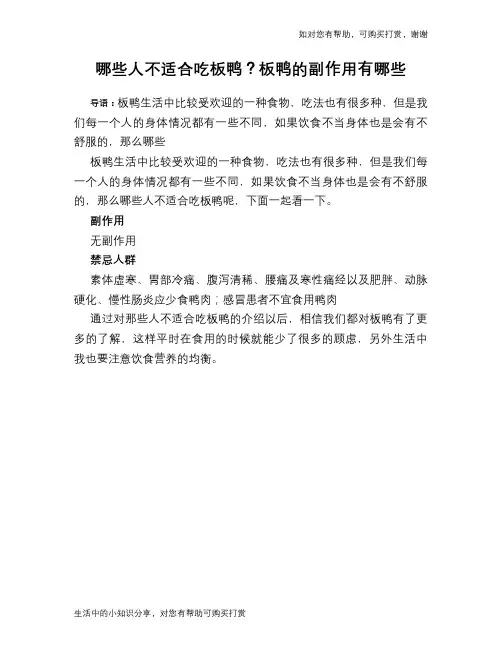 如对您有帮助，可购买打赏，谢谢

哪些人不适合吃板鸭？板鸭的副作用有哪些

导语：板鸭生活中比较受欢迎的一种食物，吃法也有很多种，但是我们每一个人的身体情况都有一些不同，如果饮食不当身体也是会有不舒服的，那么哪些

板鸭生活中比较受欢迎的一种食物，吃法也有很多种，但是我们每一个人的身体情况都有一些不同，如果饮食不当身体也是会有不舒服的，那么哪些人不适合吃板鸭呢，下面一起看一下。

副作用

无副作用

禁忌人群

素体虚寒、胃部冷痛、腹泻清稀、腰痛及寒性痛经以及肥胖、动脉硬化、慢性肠炎应少食鸭肉；感冒患者不宜食用鸭肉

通过对那些人不适合吃板鸭的介绍以后，相信我们都对板鸭有了更多的了解，这样平时在食用的时候就能少了很多的顾虑，另外生活中我也要注意饮食营养的均衡。

生活中的小知识分享，对您有帮助可购买打赏